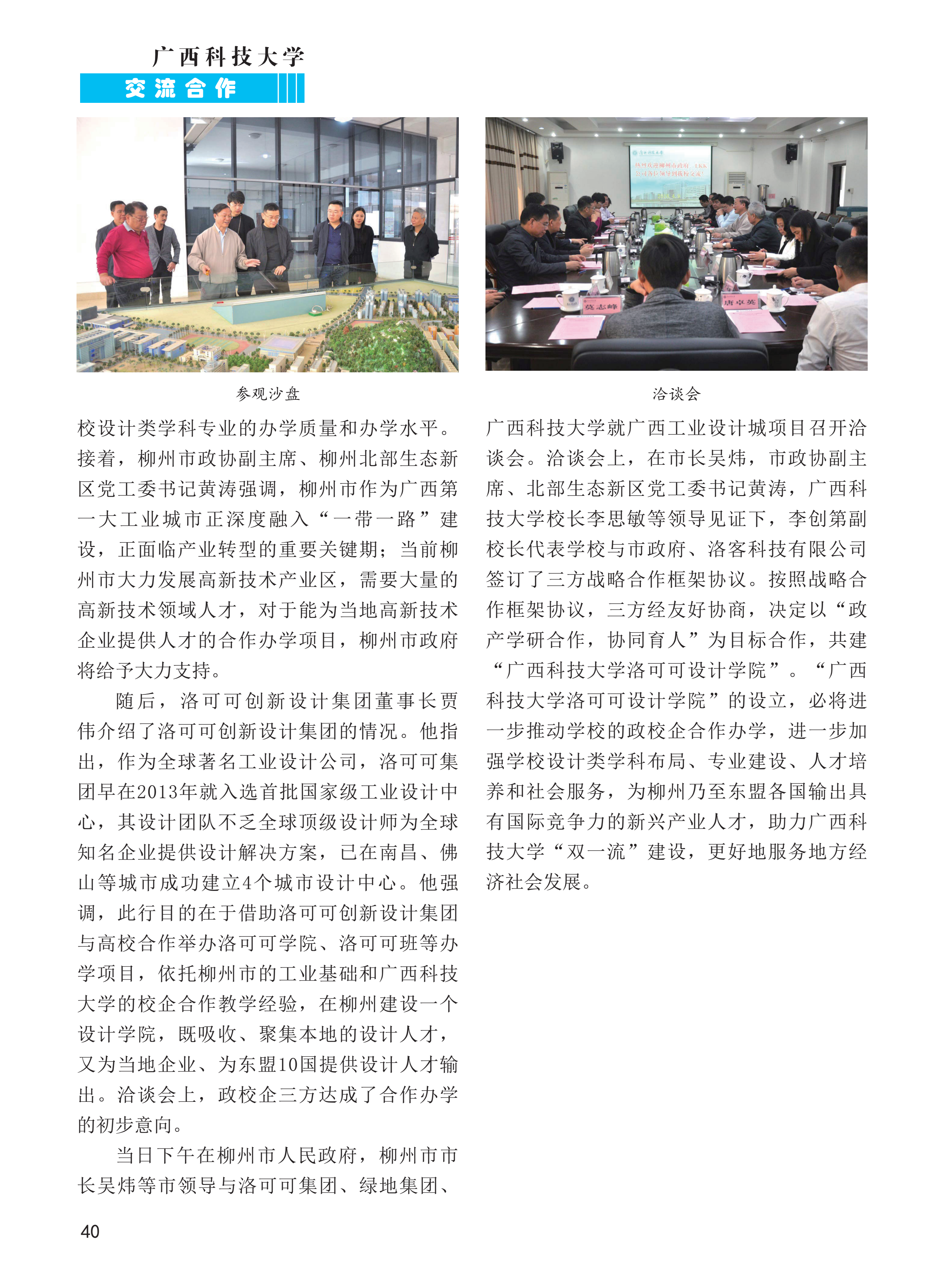 广西科技大学

交流合作

热烈欢迎柳州市政府、LKK公司各位领导到我校交流！

莫志峰

唐卓英

参观沙盘

洽谈会

校设计类学科专业的办学质量和办学水平。接着，柳州市政协副主席、柳州北部生态新区党工委书记黄涛强调，柳州市作为广西第一大工业城市正深度融入“一带一路”建设，正面临产业转型的重要关键期；当前柳州市大力发展高新技术产业区，需要大量的高新技术领域人才，对于能为当地高新技术企业提供人才的合作办学项目，柳州市政府将给予大力支持。

随后，洛可可创新设计集团董事长贾伟介绍了洛可可创新设计集团的情况。他指出，作为全球著名工业设计公司，洛可可集团早在2013年就入选首批国家级工业设计中心，其设计团队不乏全球顶级设计师为全球知名企业提供设计解决方案，已在南昌、佛山等城市成功建立4个城市设计中心。他强调，此行目的在于借助洛可可创新设计集团与高校合作举办洛可可学院、洛可可班等办学项目，依托柳州市的工业基础和广西科技大学的校企合作教学经验，在柳州建设一个设计学院，既吸收、聚集本地的设计人才，又为当地企业、为东盟10国提供设计人才输出。洽谈会上，政校企三方达成了合作办学的初步意向。

当日下午在柳州市人民政府，柳州市市长吴炜等市领导与洛可可集团、绿地集团、广西科技大学就广西工业设计城项目召开洽谈会。洽谈会上，在市长吴炜，市政协副主席、北部生态新区党工委书记黄涛，广西科技大学校长李思敏等领导见证下，李创第副校长代表学校与市政府、洛客科技有限公司签订了三方战略合作框架协议。按照战略合作框架协议，三方经友好协商，决定以“政产学研合作，协同育人”为目标合作，共建“广西科技大学洛可可设计学院”。“广西科技大学洛可可设计学院”的设立，必将进一步推动学校的政校企合作办学，进一步加强学校设计类学科布局、专业建设、人才培养和社会服务，为柳州乃至东盟各国输出具有国际竞争力的新兴产业人才，助力广西科技大学“双一流”建设，更好地服务地方经济社会发展。

40